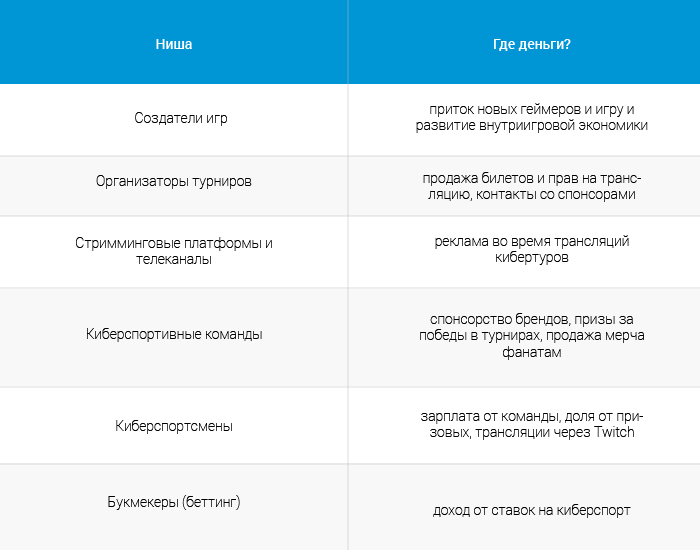 | Ниша | Где деньги? |
|---|---|
| Создатели игр | приток новых геймеров и игру и развитие внутриигровой экономики |
| Организаторы турниров | продажа билетов и прав на трансляцию, контакты со спонсорами |
| Стримминговые платформы и телеканалы | реклама во время трансляций кибертуров |
| Киберспортивные команды | спонсорство брендов, призы за победы в турнирах, продажа мерча фанатам |
| Киберспортсмены | зарплата от команды, доля от призовых, трансляции через Twitch |
| Букмекеры (беттинг) | доход от ставок на киберспорт |